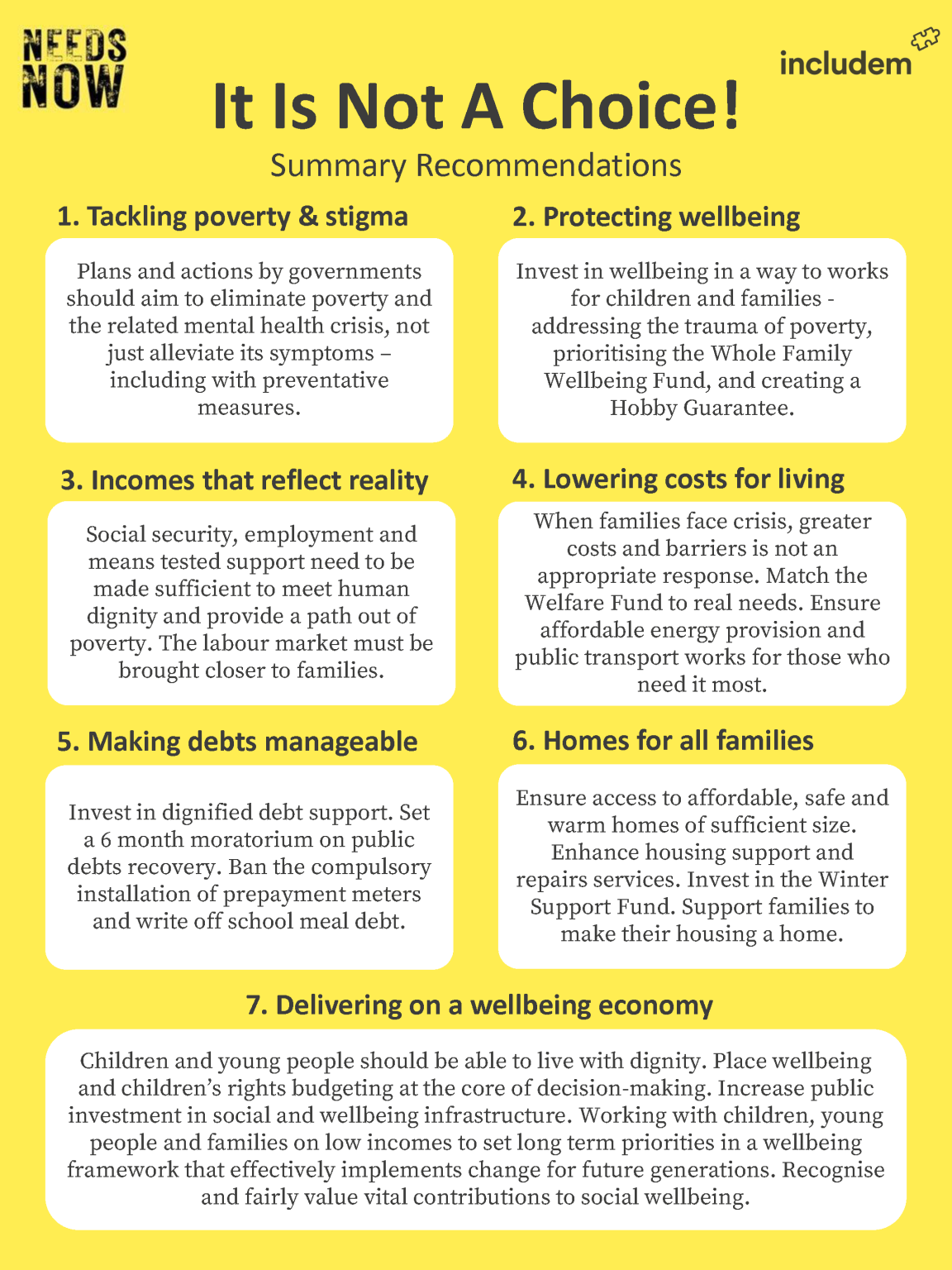 NEEDS NOW

includem

It Is Not A Choice!

Summary Recommendations

1. Tackling poverty & stigma

Plans and actions by governments should aim to eliminate poverty and the related mental health crisis, not just alleviate its symptoms – including with preventative measures.

2. Protecting wellbeing

Invest in wellbeing in a way to works for children and families - addressing the trauma of poverty, prioritising the Whole Family Wellbeing Fund, and creating a Hobby Guarantee.

3. Incomes that reflect reality

Social security, employment and means tested support need to be made sufficient to meet human dignity and provide a path out of poverty. The labour market must be brought closer to families.

4. Lowering costs for living

When families face crisis, greater costs and barriers is not an appropriate response. Match the Welfare Fund to real needs. Ensure affordable energy provision and public transport works for those who need it most.

5. Making debts manageable

Invest in dignified debt support. Set a 6 month moratorium on public debts recovery. Ban the compulsory installation of prepayment meters and write off school meal debt.

6. Homes for all families

Ensure access to affordable, safe and warm homes of sufficient size. Enhance housing support and repairs services. Invest in the Winter Support Fund. Support families to make their housing a home.

7. Delivering on a wellbeing economy

Children and young people should be able to live with dignity. Place wellbeing and children's rights budgeting at the core of decision-making. Increase public investment in social and wellbeing infrastructure. Working with children, young people and families on low incomes to set long term priorities in a wellbeing framework that effectively implements change for future generations. Recognise and fairly value vital contributions to social wellbeing.